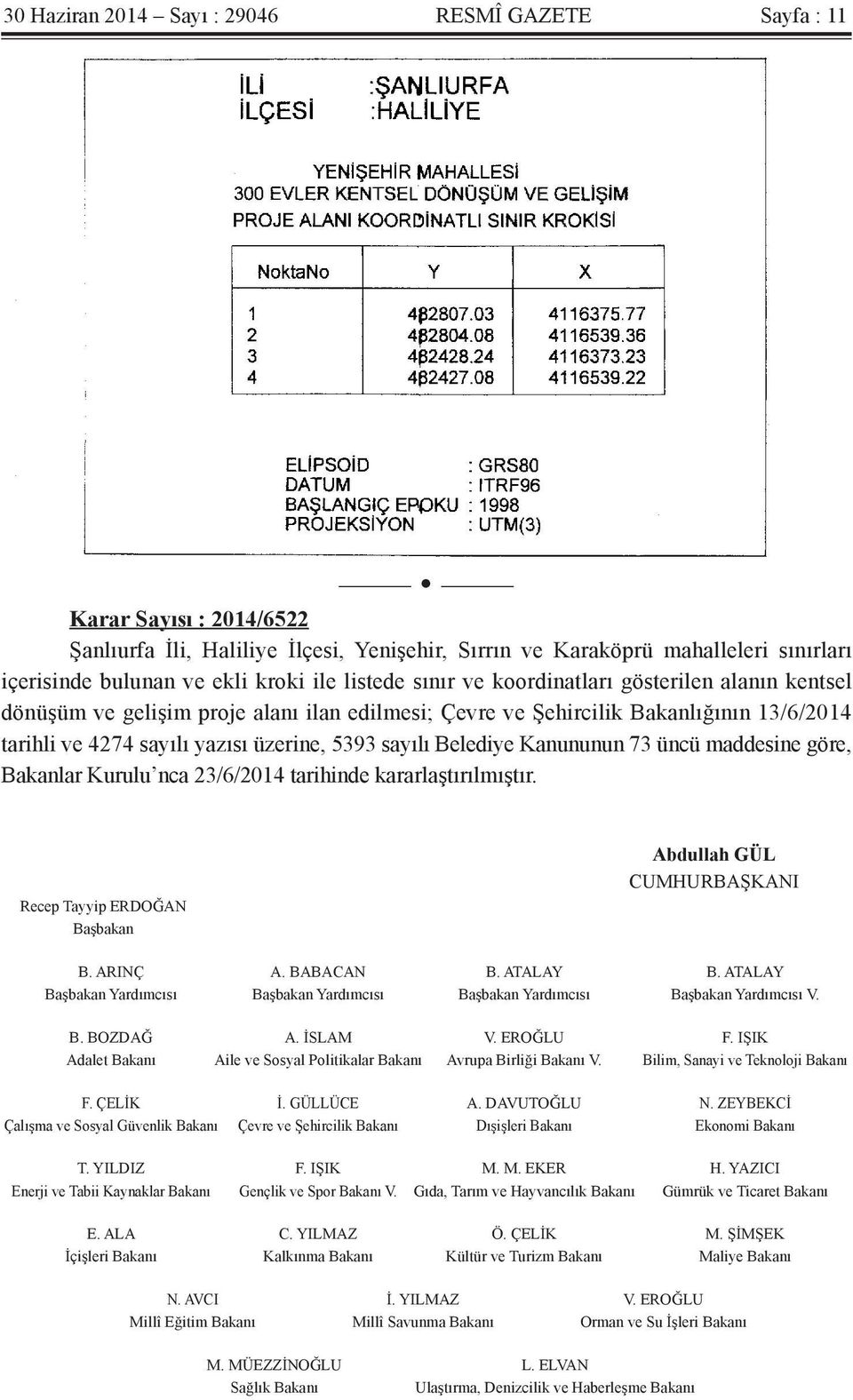 30 Haziran 2014 – Sayı : 29046 RESMÎ GAZETE Sayfa : 11

İLİ :ŞANLIURFA
İLÇESİ :HALİLİYE

YENİŞEHİR MAHALLESİ
300 EVLER KENTSEL DÖNÜŞÜM VE GELİŞİM
PROJE ALANI KOORDİNATLI SINIR KROKİSİ

| NoktaNo | Y | X |
|---|---|---|
| 1 | 482807.03 | 4116375.77 |
| 2 | 482804.08 | 4116539.36 |
| 3 | 482428.24 | 4116373.23 |
| 4 | 482427.08 | 4116539.22 |

ELİPSOİD : GRS80
DATUM : ITRF96
BAŞLANGIÇ EPOKU : 1998
PROJEKSİYON : UTM(3)

Karar Sayısı : 2014/6522

Şanlıurfa İli, Haliliye İlçesi, Yenişehir, Sırrın ve Karaköprü mahalleleri sınırları içerisinde bulunan ve ekli kroki ile listede sınır ve koordinatları gösterilen alanın kentsel dönüşüm ve gelişim proje alanı ilan edilmesi; Çevre ve Şehircilik Bakanlığının 13/6/2014 tarihli ve 4274 sayılı yazısı üzerine, 5393 sayılı Belediye Kanununun 73 üncü maddesine göre, Bakanlar Kurulu'nca 23/6/2014 tarihinde kararlaştırılmıştır.

Abdullah GÜL
CUMHURBAŞKANI

Recep Tayyip ERDOĞAN
Başbakan

B. ARINÇ
Başbakan Yardımcısı

A. BABACAN
Başbakan Yardımcısı

B. ATALAY
Başbakan Yardımcısı

B. ATALAY
Başbakan Yardımcısı V.

B. BOZDAĞ
Adalet Bakanı

A. İSLAM
Aile ve Sosyal Politikalar Bakanı

V. EROĞLU
Avrupa Birliği Bakanı V.

F. IŞIK
Bilim, Sanayi ve Teknoloji Bakanı

F. ÇELİK
Çalışma ve Sosyal Güvenlik Bakanı

İ. GÜLLÜCE
Çevre ve Şehircilik Bakanı

A. DAVUTOĞLU
Dışişleri Bakanı

N. ZEYBEKCİ
Ekonomi Bakanı

T. YILDIZ
Enerji ve Tabii Kaynaklar Bakanı

F. IŞIK
Gençlik ve Spor Bakanı V.

M. M. EKER
Gıda, Tarım ve Hayvancılık Bakanı

H. YAZICI
Gümrük ve Ticaret Bakanı

E. ALA
İçişleri Bakanı

C. YILMAZ
Kalkınma Bakanı

Ö. ÇELİK
Kültür ve Turizm Bakanı

M. ŞİMŞEK
Maliye Bakanı

N. AVCI
Millî Eğitim Bakanı

İ. YILMAZ
Millî Savunma Bakanı

V. EROĞLU
Orman ve Su İşleri Bakanı

M. MÜEZZİNOĞLU
Sağlık Bakanı

L. ELVAN
Ulaştırma, Denizcilik ve Haberleşme Bakanı